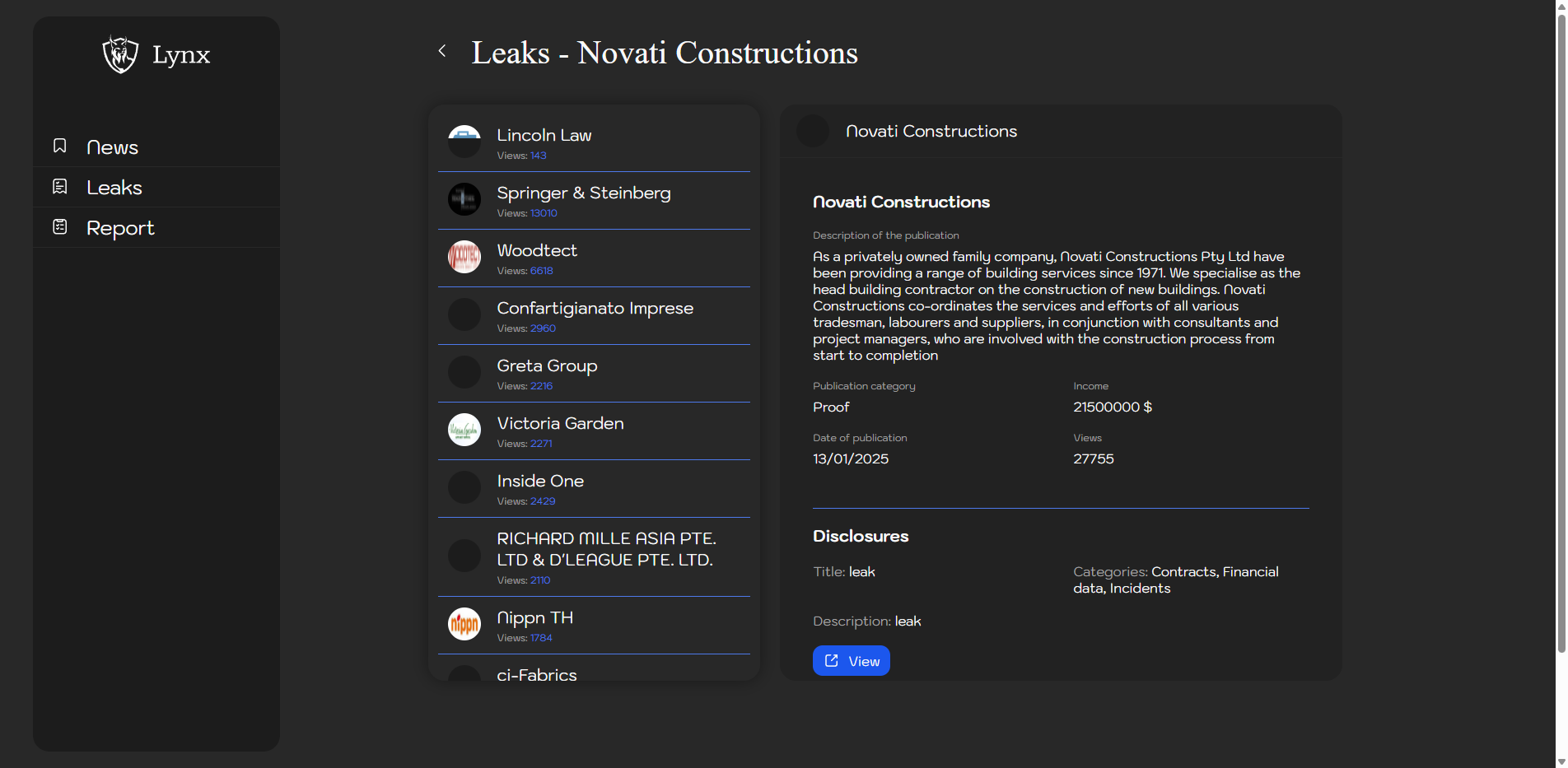 Lynx

News

Leaks

Report

Leaks - Novati Constructions

Lincoln Law
Views: 143

Springer & Steinberg
Views: 13010

Woodtect
Views: 6618

Confartigianato Imprese
Views: 2960

Greta Group
Views: 2216

Victoria Garden
Views: 2271

Inside One
Views: 2429

RICHARD MILLE ASIA PTE. LTD & D'LEAGUE PTE. LTD.
Views: 2110

Nippn TH
Views: 1784

ci-Fabrics

Novati Constructions

Novati Constructions

Description of the publication

As a privately owned family company, Novati Constructions Pty Ltd have been providing a range of building services since 1971. We specialise as the head building contractor on the construction of new buildings. Novati Constructions co-ordinates the services and efforts of all various tradesman, labourers and suppliers, in conjunction with consultants and project managers, who are involved with the construction process from start to completion

Publication category
Proof

Income
21500000 $

Date of publication
13/01/2025

Views
27755

Disclosures

Title: leak

Categories: Contracts, Financial data, Incidents

Description: leak

View